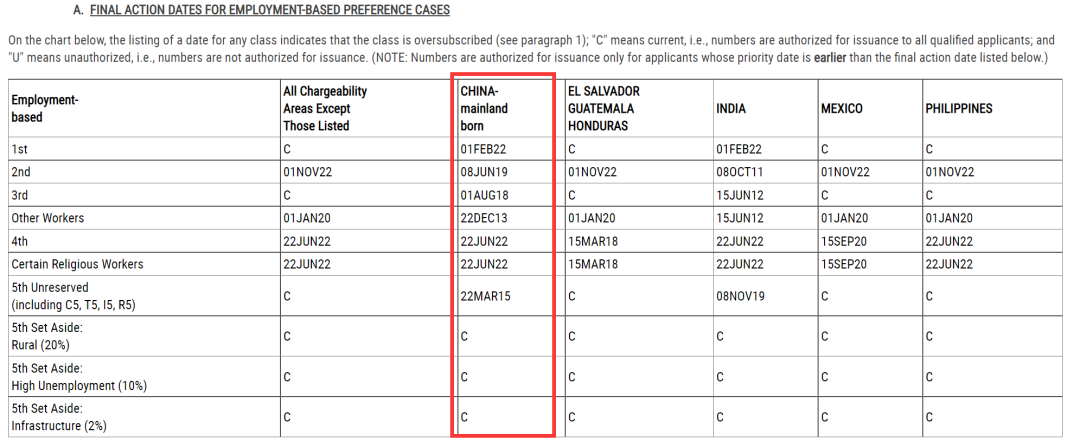 A. FINAL ACTION DATES FOR EMPLOYMENT-BASED PREFERENCE CASES

On the chart below, the listing of a date for any class indicates that the class is oversubscribed (see paragraph 1); "C" means current, i.e., numbers are authorized for issuance to all qualified applicants; and "U" means unauthorized, i.e., numbers are not authorized for issuance. (NOTE: Numbers are authorized for issuance only for applicants whose priority date is earlier than the final action date listed below.)

| Employment-based | All Chargeability Areas Except Those Listed | CHINA-mainland born | EL SALVADOR GUATEMALA HONDURAS | INDIA | MEXICO | PHILIPPINES |
|---|---|---|---|---|---|---|
| 1st | C | 01FEB22 | C | 01FEB22 | C | C |
| 2nd | 01NOV22 | 08JUN19 | 01NOV22 | 08OCT11 | 01NOV22 | 01NOV22 |
| 3rd | C | 01AUG18 | C | 15JUN12 | C | C |
| Other Workers | 01JAN20 | 22DEC13 | 01JAN20 | 15JUN12 | 01JAN20 | 01JAN20 |
| 4th | 22JUN22 | 22JUN22 | 15MAR18 | 22JUN22 | 15SEP20 | 22JUN22 |
| Certain Religious Workers | 22JUN22 | 22JUN22 | 15MAR18 | 22JUN22 | 15SEP20 | 22JUN22 |
| 5th Unreserved (including C5, T5, I5, R5) | C | 22MAR15 | C | 08NOV19 | C | C |
| 5th Set Aside: Rural (20%) | C | C | C | C | C | C |
| 5th Set Aside: High Unemployment (10%) | C | C | C | C | C | C |
| 5th Set Aside: Infrastructure (2%) | C | C | C | C | C | C |